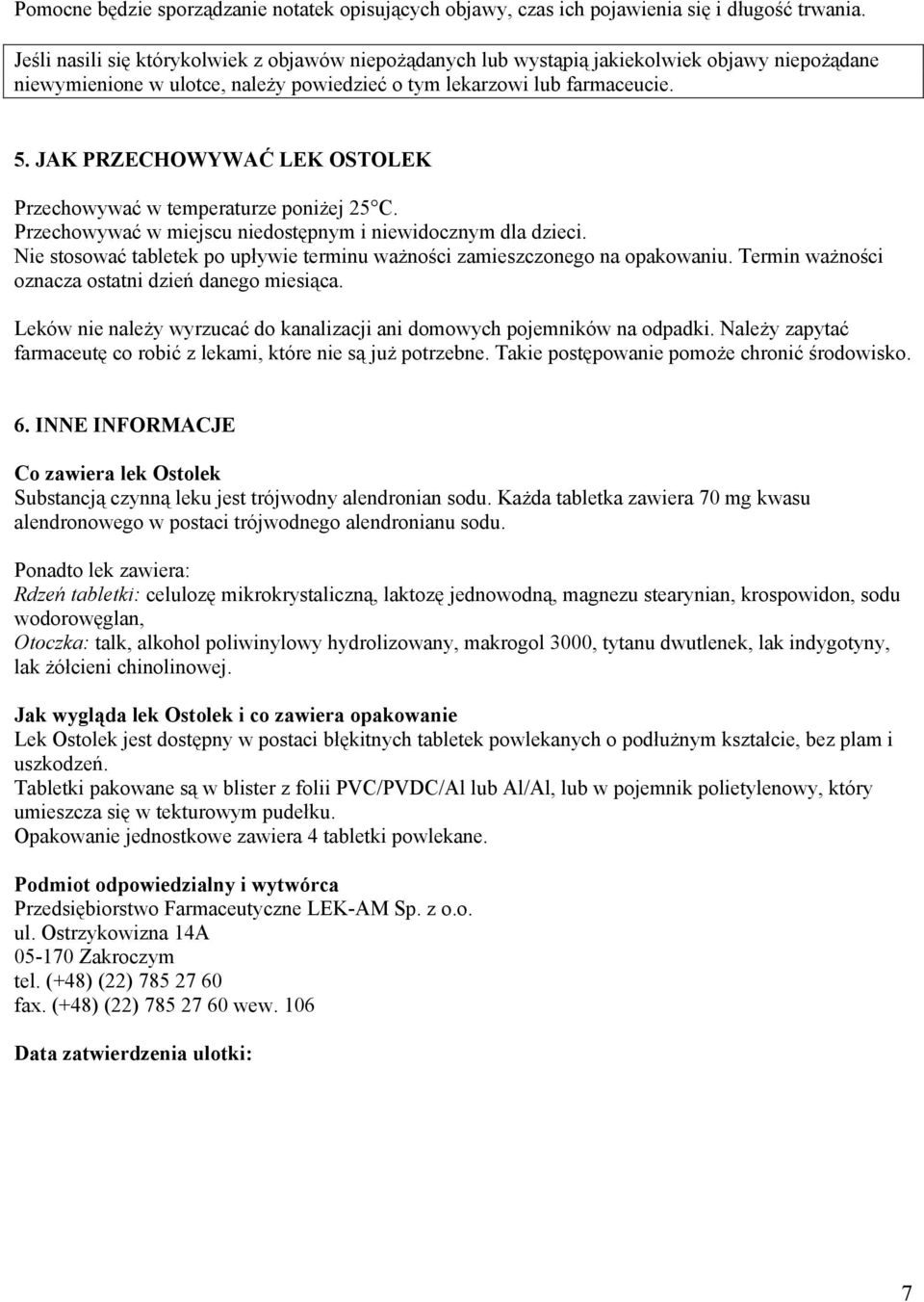 Pomocne będzie sporządzanie notatek opisujących objawy, czas ich pojawienia się i długość trwania.

Jeśli nasili się którykolwiek z objawów niepożądanych lub wystąpią jakiekolwiek objawy niepożądane niewymienione w ulotce, należy powiedzieć o tym lekarzowi lub farmaceucie.

5. JAK PRZECHOWYWAĆ LEK OSTOLEK

Przechowywać w temperaturze poniżej 25°C.
Przechowywać w miejscu niedostępnym i niewidocznym dla dzieci.
Nie stosować tabletek po upływie terminu ważności zamieszczonego na opakowaniu. Termin ważności oznacza ostatni dzień danego miesiąca.

Leków nie należy wyrzucać do kanalizacji ani domowych pojemników na odpadki. Należy zapytać farmaceutę co robić z lekami, które nie są już potrzebne. Takie postępowanie pomoże chronić środowisko.

6. INNE INFORMACJE

Co zawiera lek Ostolek
Substancją czynną leku jest trójwodny alendronian sodu. Każda tabletka zawiera 70 mg kwasu alendronowego w postaci trójwodnego alendronianu sodu.

Ponadto lek zawiera:
Rdzeń tabletki: celulozę mikrokrystaliczną, laktozę jednowodną, magnezu stearynian, krospowidon, sodu wodorowęglan,
Otoczka: talk, alkohol poliwinylowy hydrolizowany, makrogol 3000, tytanu dwutlenek, lak indygotyny, lak żółcieni chinolinowej.

Jak wygląda lek Ostolek i co zawiera opakowanie
Lek Ostolek jest dostępny w postaci błękitnych tabletek powlekanych o podłużnym kształcie, bez plam i uszkodzeń.
Tabletki pakowane są w blister z folii PVC/PVDC/Al lub Al/Al, lub w pojemnik polietylenowy, który umieszcza się w tekturowym pudełku.
Opakowanie jednostkowe zawiera 4 tabletki powlekane.

Podmiot odpowiedzialny i wytwórca
Przedsiębiorstwo Farmaceutyczne LEK-AM Sp. z o.o.
ul. Ostrzykowizna 14A
05-170 Zakroczym
tel. (+48) (22) 785 27 60
fax. (+48) (22) 785 27 60 wew. 106

Data zatwierdzenia ulotki:

7